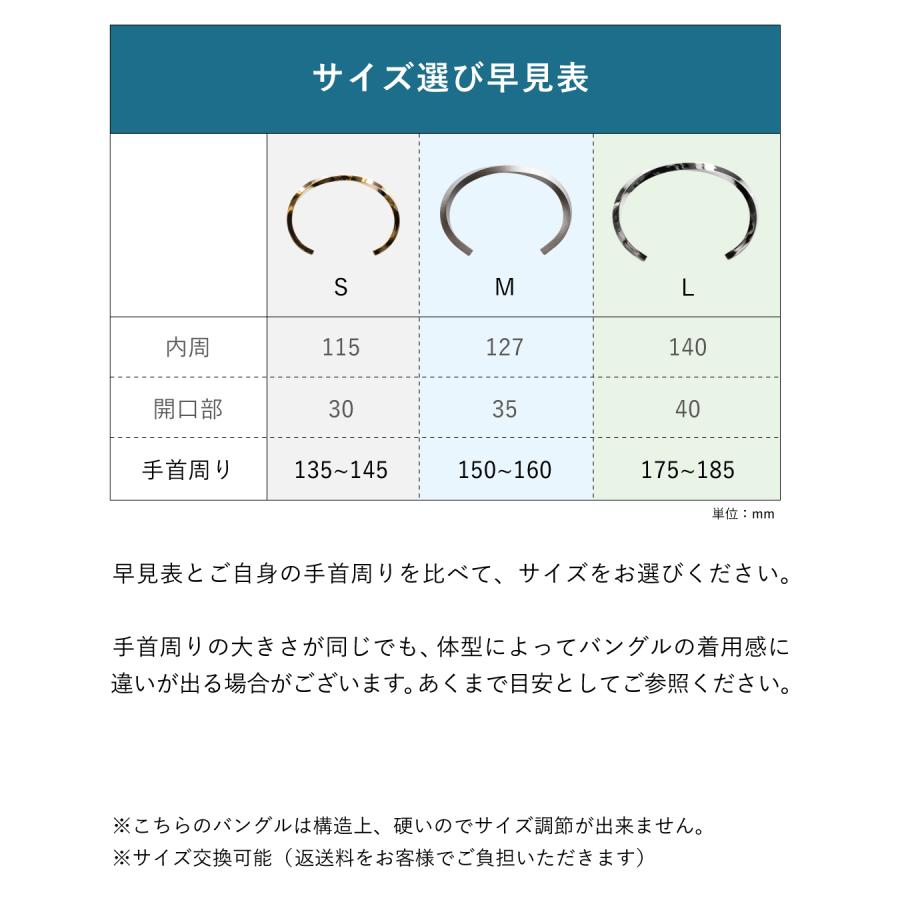 サイズ選び早見表

|  | S | M | L |
|---|---|---|---|
| 内周 | 115 | 127 | 140 |
| 開口部 | 30 | 35 | 40 |
| 手首周り | 135~145 | 150~160 | 175~185 |

単位：mm

早見表とご自身の手首周りを比べて、サイズをお選びください。

手首周りの大きさが同じでも、体型によってバングルの着用感に違いが出る場合がございます。あくまで目安としてご参照ください。

※こちらのバングルは構造上、硬いのでサイズ調節が出来ません。
※サイズ交換可能（返送料をお客様でご負担いただきます）